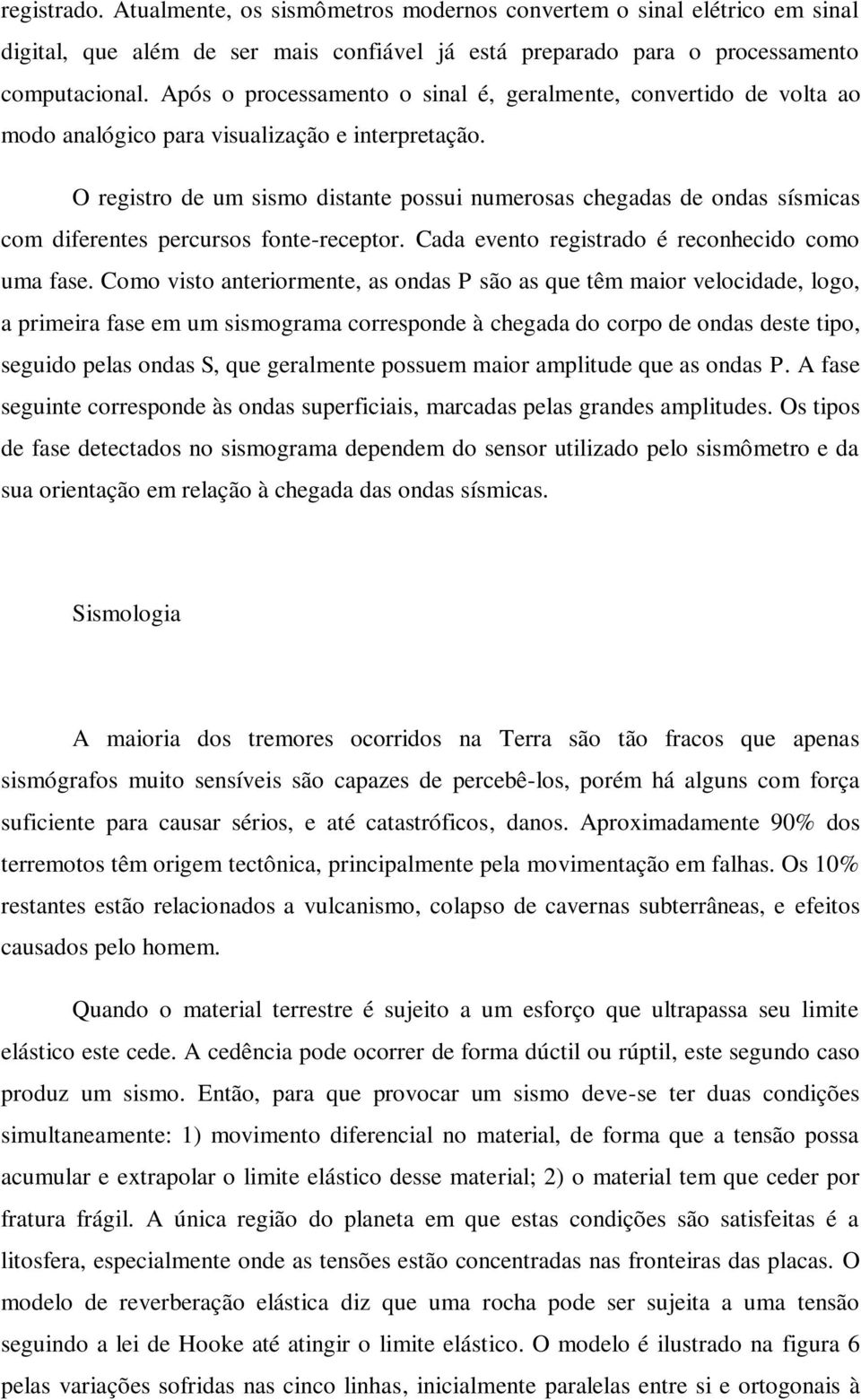 registrado. Atualmente, os sismômetros modernos convertem o sinal elétrico em sinal digital, que além de ser mais confiável já está preparado para o processamento computacional. Após o processamento o sinal é, geralmente, convertido de volta ao modo analógico para visualização e interpretação.

O registro de um sismo distante possui numerosas chegadas de ondas sísmicas com diferentes percursos fonte-receptor. Cada evento registrado é reconhecido como uma fase. Como visto anteriormente, as ondas P são as que têm maior velocidade, logo, a primeira fase em um sismograma corresponde à chegada do corpo de ondas deste tipo, seguido pelas ondas S, que geralmente possuem maior amplitude que as ondas P. A fase seguinte corresponde às ondas superficiais, marcadas pelas grandes amplitudes. Os tipos de fase detectados no sismograma dependem do sensor utilizado pelo sismômetro e da sua orientação em relação à chegada das ondas sísmicas.

Sismologia

A maioria dos tremores ocorridos na Terra são tão fracos que apenas sismógrafos muito sensíveis são capazes de percebê-los, porém há alguns com força suficiente para causar sérios, e até catastróficos, danos. Aproximadamente 90% dos terremotos têm origem tectônica, principalmente pela movimentação em falhas. Os 10% restantes estão relacionados a vulcanismo, colapso de cavernas subterrâneas, e efeitos causados pelo homem.

Quando o material terrestre é sujeito a um esforço que ultrapassa seu limite elástico este cede. A cedência pode ocorrer de forma dúctil ou rúptil, este segundo caso produz um sismo. Então, para que provocar um sismo deve-se ter duas condições simultaneamente: 1) movimento diferencial no material, de forma que a tensão possa acumular e extrapolar o limite elástico desse material; 2) o material tem que ceder por fratura frágil. A única região do planeta em que estas condições são satisfeitas é a litosfera, especialmente onde as tensões estão concentradas nas fronteiras das placas. O modelo de reverberação elástica diz que uma rocha pode ser sujeita a uma tensão seguindo a lei de Hooke até atingir o limite elástico. O modelo é ilustrado na figura 6 pelas variações sofridas nas cinco linhas, inicialmente paralelas entre si e ortogonais à